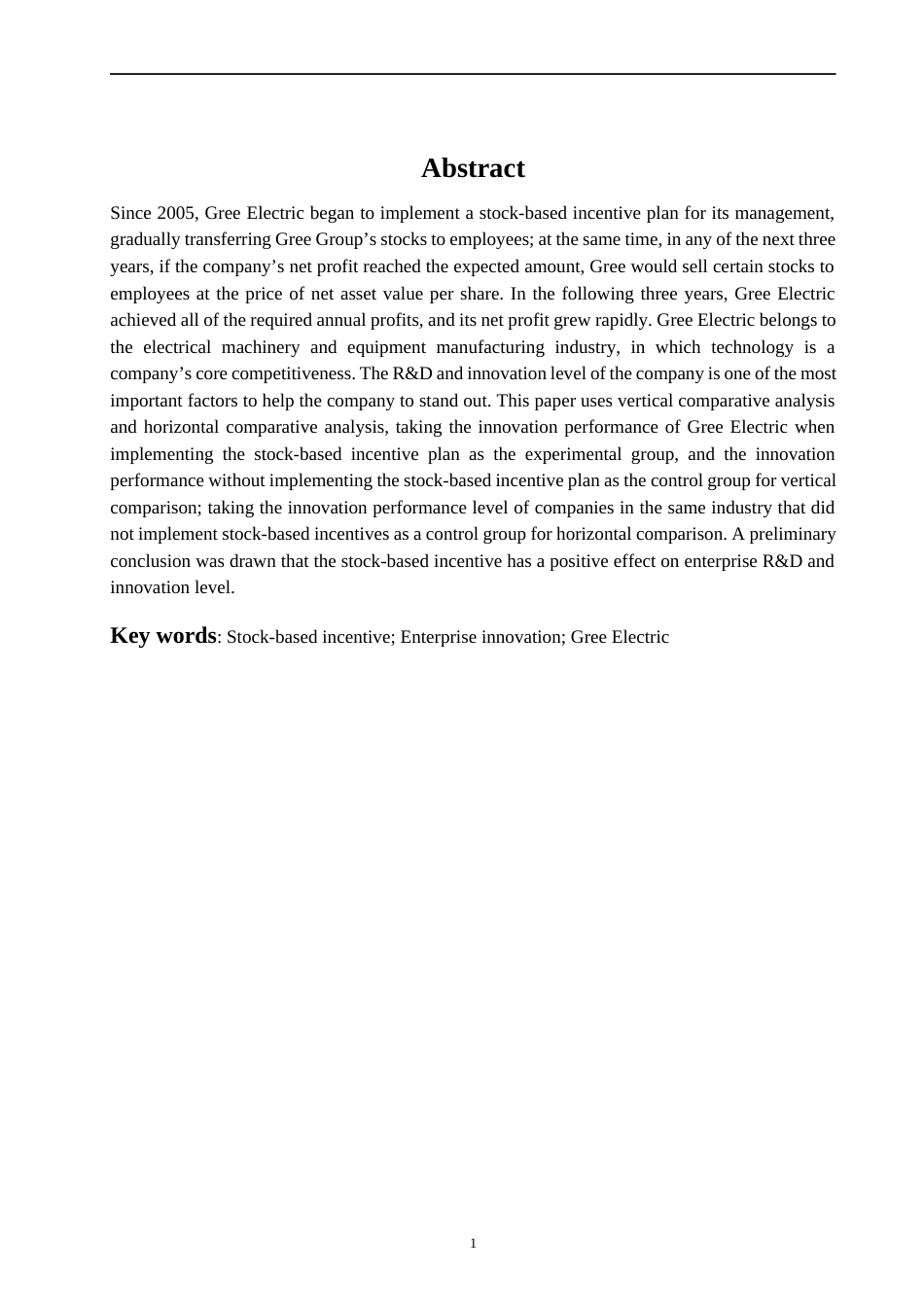 Abstract

Since 2005, Gree Electric began to implement a stock-based incentive plan for its management, gradually transferring Gree Group’s stocks to employees; at the same time, in any of the next three years, if the company’s net profit reached the expected amount, Gree would sell certain stocks to employees at the price of net asset value per share. In the following three years, Gree Electric achieved all of the required annual profits, and its net profit grew rapidly. Gree Electric belongs to the electrical machinery and equipment manufacturing industry, in which technology is a company’s core competitiveness. The R&D and innovation level of the company is one of the most important factors to help the company to stand out. This paper uses vertical comparative analysis and horizontal comparative analysis, taking the innovation performance of Gree Electric when implementing the stock-based incentive plan as the experimental group, and the innovation performance without implementing the stock-based incentive plan as the control group for vertical comparison; taking the innovation performance level of companies in the same industry that did not implement stock-based incentives as a control group for horizontal comparison. A preliminary conclusion was drawn that the stock-based incentive has a positive effect on enterprise R&D and innovation level.

Key words: Stock-based incentive; Enterprise innovation; Gree Electric

1